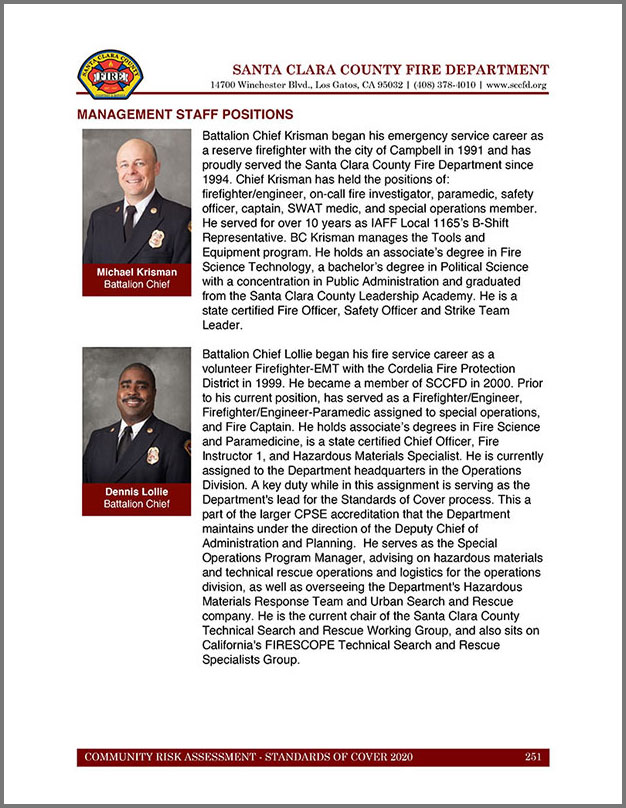 SANTA CLARA COUNTY FIRE

SANTA CLARA COUNTY FIRE DEPARTMENT
14700 Winchester Blvd., Los Gatos, CA 95032 | (408) 378-4010 | www.sccfd.org

MANAGEMENT STAFF POSITIONS

Michael Krisman
Battalion Chief

Battalion Chief Krisman began his emergency service career as a reserve firefighter with the city of Campbell in 1991 and has proudly served the Santa Clara County Fire Department since 1994. Chief Krisman has held the positions of: firefighter/engineer, on-call fire investigator, paramedic, safety officer, captain, SWAT medic, and special operations member. He served for over 10 years as IAFF Local 1165's B-Shift Representative. BC Krisman manages the Tools and Equipment program. He holds an associate's degree in Fire Science Technology, a bachelor's degree in Political Science with a concentration in Public Administration and graduated from the Santa Clara County Leadership Academy. He is a state certified Fire Officer, Safety Officer and Strike Team Leader.

Dennis Lollie
Battalion Chief

Battalion Chief Lollie began his fire service career as a volunteer Firefighter-EMT with the Cordelia Fire Protection District in 1999. He became a member of SCCFD in 2000. Prior to his current position, has served as a Firefighter/Engineer, Firefighter/Engineer-Paramedic assigned to special operations, and Fire Captain. He holds associate's degrees in Fire Science and Paramedicine, is a state certified Chief Officer, Fire Instructor 1, and Hazardous Materials Specialist. He is currently assigned to the Department headquarters in the Operations Division. A key duty while in this assignment is serving as the Department's lead for the Standards of Cover process. This a part of the larger CPSE accreditation that the Department maintains under the direction of the Deputy Chief of Administration and Planning. He serves as the Special Operations Program Manager, advising on hazardous materials and technical rescue operations and logistics for the operations division, as well as overseeing the Department's Hazardous Materials Response Team and Urban Search and Rescue company. He is the current chair of the Santa Clara County Technical Search and Rescue Working Group, and also sits on California's FIRESCOPE Technical Search and Rescue Specialists Group.

COMMUNITY RISK ASSESSMENT - STANDARDS OF COVER 2020 251